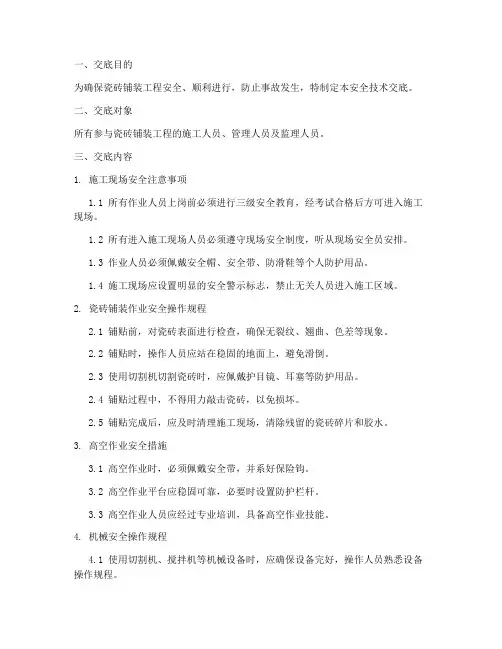 一、交底目的

为确保瓷砖铺装工程安全、顺利进行，防止事故发生，特制定本安全技术交底。

二、交底对象

所有参与瓷砖铺装工程的施工人员、管理人员及监理人员。

三、交底内容

1. 施工现场安全注意事项

1.1 所有作业人员上岗前必须进行三级安全教育，经考试合格后方可进入施工现场。

1.2 所有进入施工现场人员必须遵守现场安全制度，听从现场安全员安排。

1.3 作业人员必须佩戴安全帽、安全带、防滑鞋等个人防护用品。

1.4 施工现场应设置明显的安全警示标志，禁止无关人员进入施工区域。

2. 瓷砖铺装作业安全操作规程

2.1 铺贴前，对瓷砖表面进行检查，确保无裂纹、翘曲、色差等现象。

2.2 铺贴时，操作人员应站在稳固的地面上，避免滑倒。

2.3 使用切割机切割瓷砖时，应佩戴护目镜、耳塞等防护用品。

2.4 铺贴过程中，不得用力敲击瓷砖，以免损坏。

2.5 铺贴完成后，应及时清理施工现场，清除残留的瓷砖碎片和胶水。

3. 高空作业安全措施

3.1 高空作业时，必须佩戴安全带，并系好保险钩。

3.2 高空作业平台应稳固可靠，必要时设置防护栏杆。

3.3 高空作业人员应经过专业培训，具备高空作业技能。

4. 机械安全操作规程

4.1 使用切割机、搅拌机等机械设备时，应确保设备完好，操作人员熟悉设备操作规程。